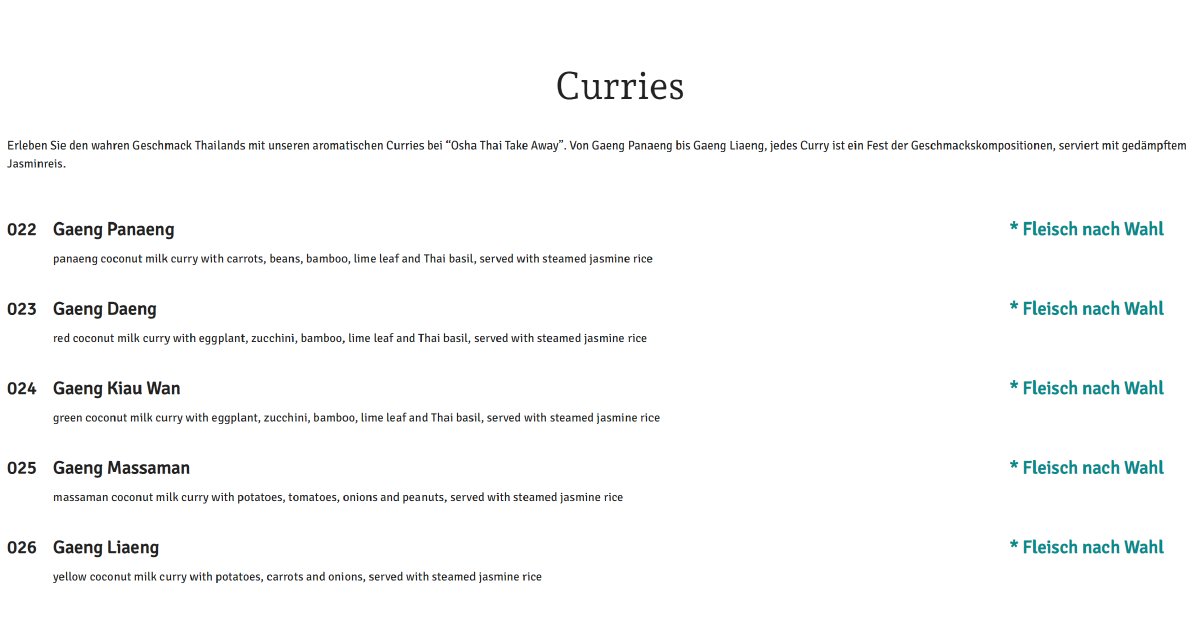 Curries

Erleben Sie den wahren Geschmack Thailands mit unseren aromatischen Curries bei “Osha Thai Take Away”. Von Gaeng Panaeng bis Gaeng Liaeng, jedes Curry ist ein Fest der Geschmackskompositionen, serviert mit gedämpftem Jasminreis.

022 Gaeng Panaeng * Fleisch nach Wahl

panaeng coconut milk curry with carrots, beans, bamboo, lime leaf and Thai basil, served with steamed jasmine rice

023 Gaeng Daeng * Fleisch nach Wahl

red coconut milk curry with eggplant, zucchini, bamboo, lime leaf and Thai basil, served with steamed jasmine rice

024 Gaeng Kiau Wan * Fleisch nach Wahl

green coconut milk curry with eggplant, zucchini, bamboo, lime leaf and Thai basil, served with steamed jasmine rice

025 Gaeng Massaman * Fleisch nach Wahl

massaman coconut milk curry with potatoes, tomatoes, onions and peanuts, served with steamed jasmine rice

026 Gaeng Liaeng * Fleisch nach Wahl

yellow coconut milk curry with potatoes, carrots and onions, served with steamed jasmine rice